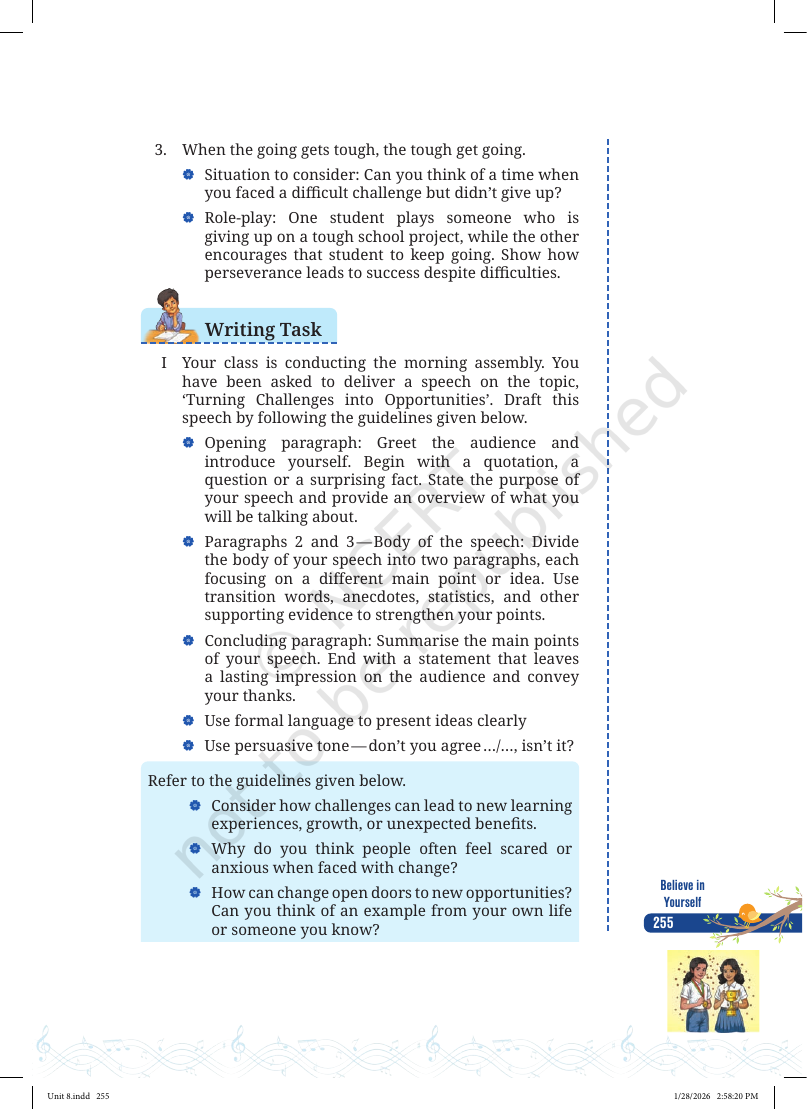 3. When the going gets tough, the tough get going.

• Situation to consider: Can you think of a time when you faced a difficult challenge but didn't give up?

• Role-play: One student plays someone who is giving up on a tough school project, while the other encourages that student to keep going. Show how perseverance leads to success despite difficulties.

Writing Task

I Your class is conducting the morning assembly. You have been asked to deliver a speech on the topic, 'Turning Challenges into Opportunities'. Draft this speech by following the guidelines given below.

• Opening paragraph: Greet the audience and introduce yourself. Begin with a quotation, a question or a surprising fact. State the purpose of your speech and provide an overview of what you will be talking about.

• Paragraphs 2 and 3—Body of the speech: Divide the body of your speech into two paragraphs, each focusing on a different main point or idea. Use transition words, anecdotes, statistics, and other supporting evidence to strengthen your points.

• Concluding paragraph: Summarise the main points of your speech. End with a statement that leaves a lasting impression on the audience and convey your thanks.

• Use formal language to present ideas clearly

• Use persuasive tone—don't you agree.../..., isn't it?

Refer to the guidelines given below.

• Consider how challenges can lead to new learning experiences, growth, or unexpected benefits.

• Why do you think people often feel scared or anxious when faced with change?

• How can change open doors to new opportunities? Can you think of an example from your own life or someone you know?

Believe in Yourself
255

Unit 8.indd 255
1/28/2026 2:58:20 PM

© NCERT not to be republished